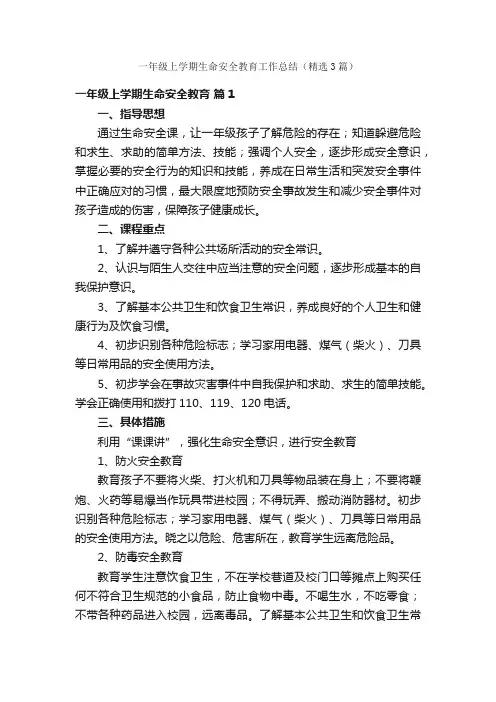 一年级上学期生命安全教育工作总结（精选3篇）

一年级上学期生命安全教育 篇1

一、指导思想

通过生命安全课，让一年级孩子了解危险的存在；知道躲避危险和求生、求助的简单方法、技能；强调个人安全，逐步形成安全意识，掌握必要的安全行为的知识和技能，养成在日常生活和突发安全事件中正确应对的习惯，最大限度地预防安全事故发生和减少安全事件对孩子造成的伤害，保障孩子健康成长。

二、课程重点

1、了解并遵守各种公共场所活动的安全常识。

2、认识与陌生人交往中应当注意的安全问题，逐步形成基本的自我保护意识。

3、了解基本公共卫生和饮食卫生常识，养成良好的个人卫生和健康行为及饮食习惯。

4、初步识别各种危险标志；学习家用电器、煤气（柴火）、刀具等日常用品的安全使用方法。

5、初步学会在事故灾害事件中自我保护和求助、求生的简单技能。学会正确使用和拨打110、119、120电话。

三、具体措施

利用“课课讲”，强化生命安全意识，进行安全教育

1、防火安全教育

教育孩子不要将火柴、打火机和刀具等物品装在身上；不要将鞭炮、火药等易爆当作玩具带进校园；不得玩弄、搬动消防器材。初步识别各种危险标志；学习家用电器、煤气（柴火）、刀具等日常用品的安全使用方法。晓之以危险、危害所在，教育学生远离危险品。

2、防毒安全教育

教育学生注意饮食卫生，不在学校巷道及校门口等摊点上购买任何不符合卫生规范的小食品，防止食物中毒。不喝生水，不吃零食；不带各种药品进入校园，远离毒品。了解基本公共卫生和饮食卫生常